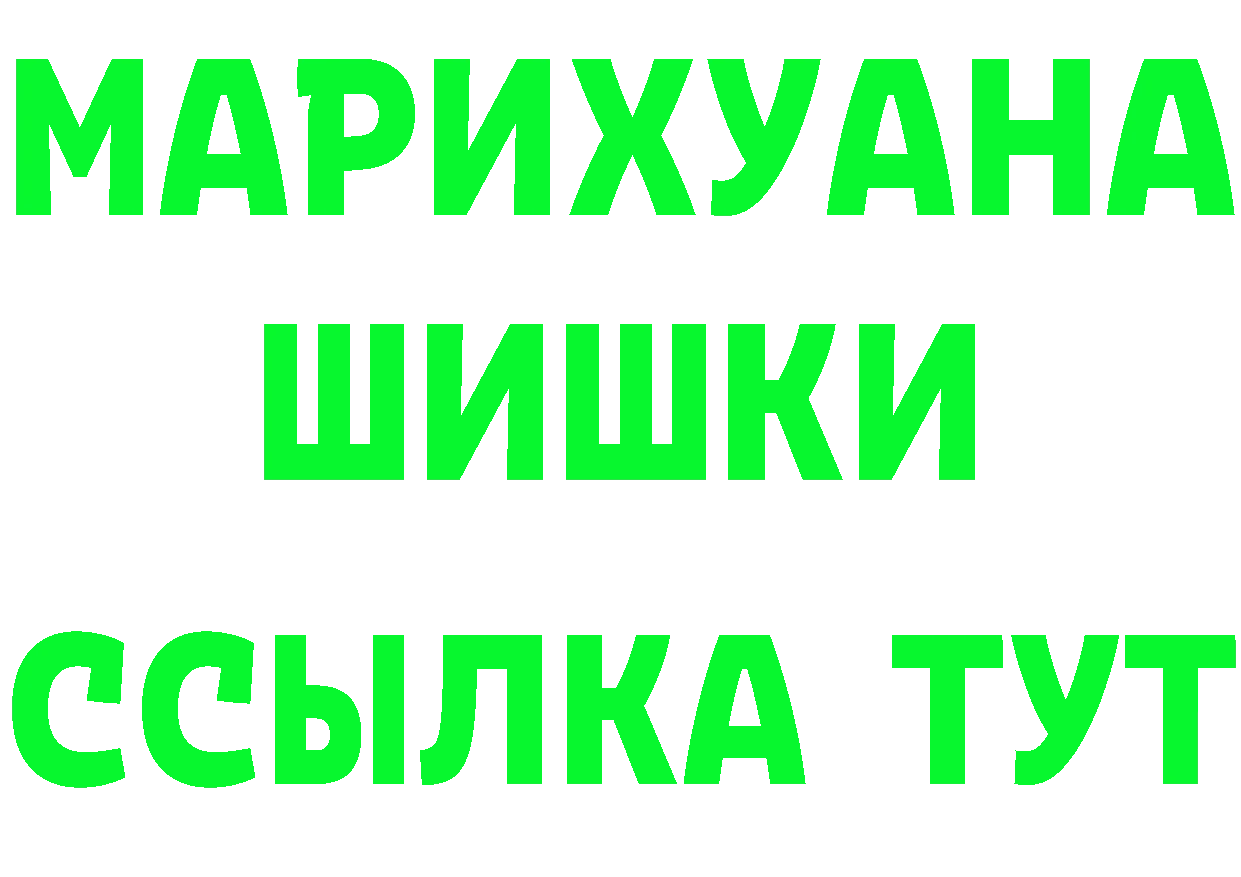 МАРИХУАНА
ШИШКИ
ССЫЛКА ТУТ